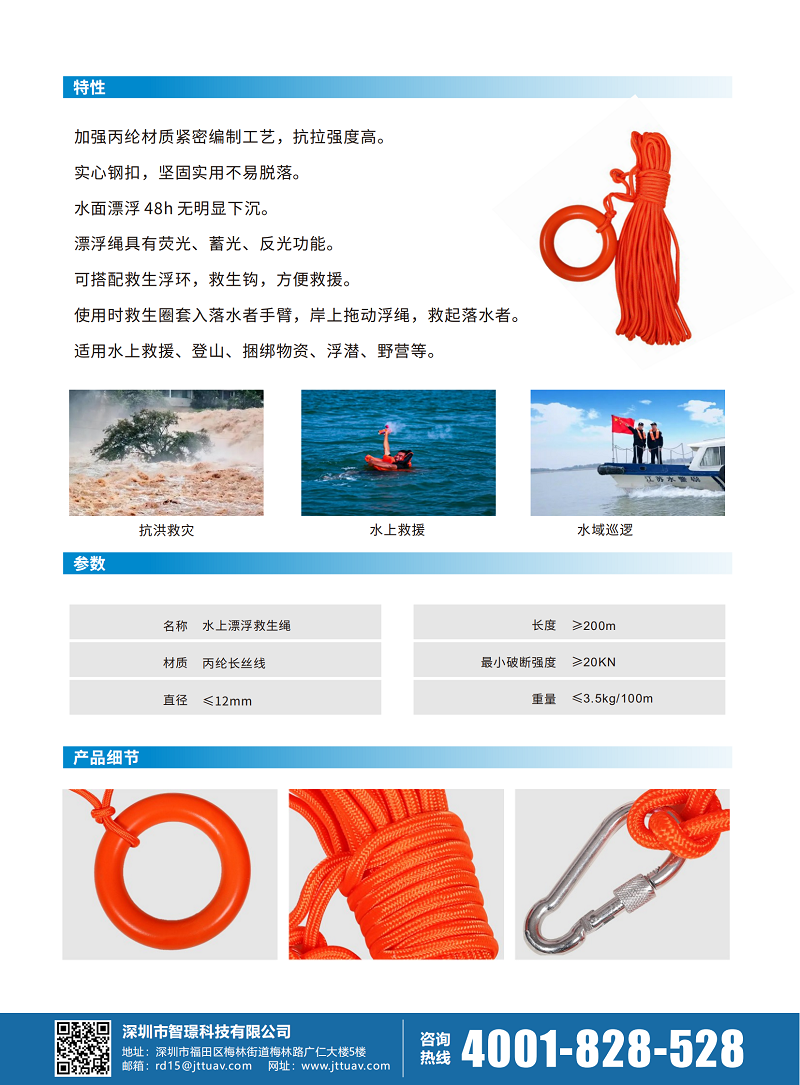 特性

加强丙纶材质紧密编制工艺，抗拉强度高。

实心钢扣，坚固实用不易脱落。

水面漂浮 48h 无明显下沉。

漂浮绳具有荧光、蓄光、反光功能。

可搭配救生浮环，救生钩，方便救援。

使用时救生圈套入落水者手臂，岸上拖动浮绳，救起落水者。

适用水上救援、登山、捆绑物资、浮潜、野营等。

抗洪救灾

水上救援

水域巡逻

参数

| 名称 | 水上漂浮救生绳 |
|---|---|
| 材质 | 丙纶长丝线 |
| 直径 | ≤12mm |

| 长度 | ≥200m |
|---|---|
| 最小破断强度 | ≥20KN |
| 重量 | ≤3.5kg/100m |

产品细节

深圳市智璟科技有限公司
地址：深圳市福田区梅林街道梅林路广仁大楼5楼
邮箱：rd15@jttuav.com 网址：www.jttuav.com

咨询热线 4001-828-528